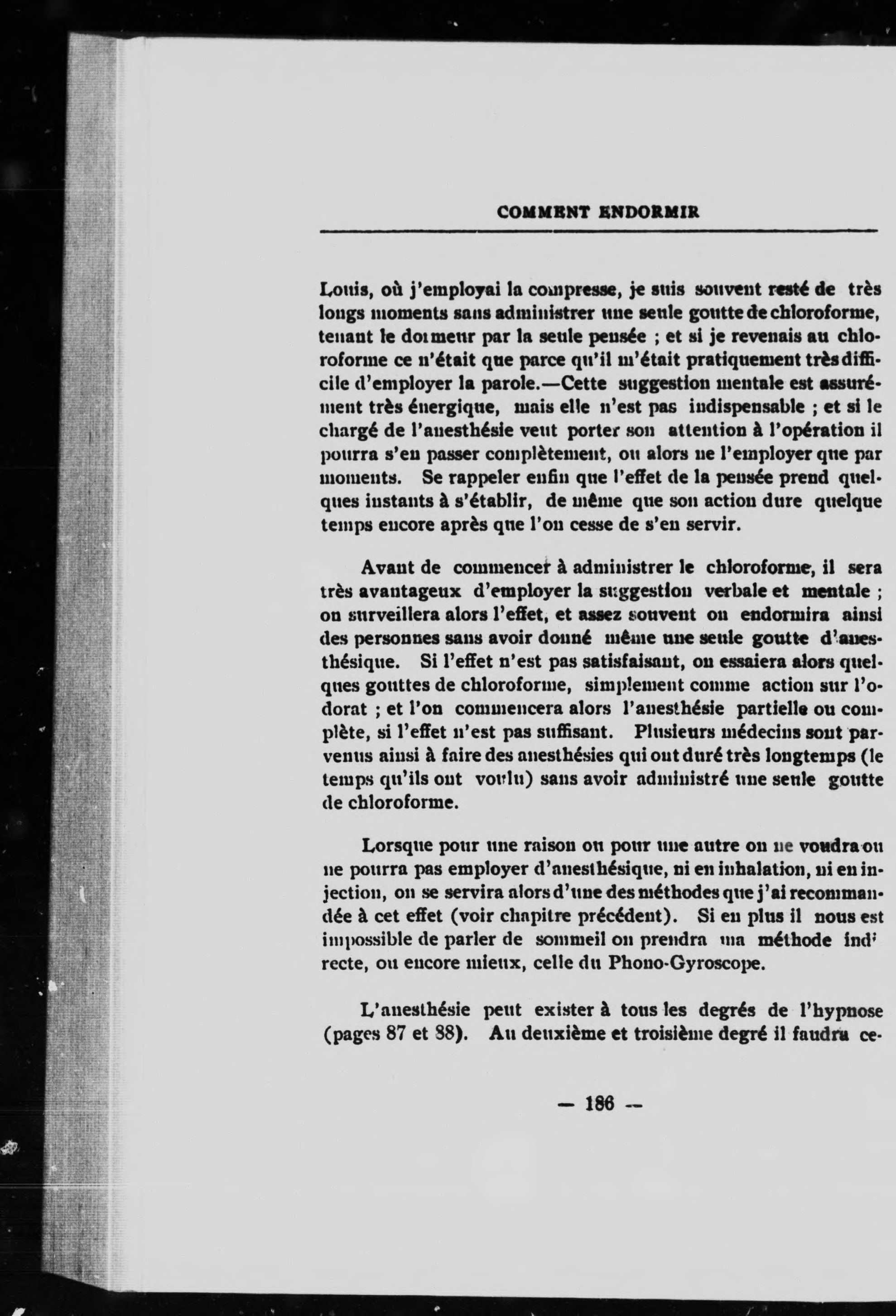 COMMENT ENDORMIR

Louis, où j'employai la compresse, je suis souvent resté de très longs moments sans administrer une seule goutte de chloroforme, tenant le dormeur par la seule pensée ; et si je revenais au chloroforme ce n'était que parce qu'il m'était pratiquement très difficile d'employer la parole.—Cette suggestion mentale est assurément très énergique, mais elle n'est pas indispensable ; et si le chargé de l'anesthésie veut porter son attention à l'opération il pourra s'en passer complètement, ou alors ne l'employer que par moments. Se rappeler enfin que l'effet de la pensée prend quelques instants à s'établir, de même que son action dure quelque temps encore après que l'on cesse de s'en servir.

Avant de commencer à administrer le chloroforme, il sera très avantageux d'employer la suggestion verbale et mentale ; on surveillera alors l'effet, et assez souvent on endormira ainsi des personnes sans avoir donné même une seule goutte d'anesthésique. Si l'effet n'est pas satisfaisant, on essaiera alors quelques gouttes de chloroforme, simplement comme action sur l'odorat ; et l'on commencera alors l'anesthésie partielle ou complète, si l'effet n'est pas suffisant. Plusieurs médecins sont parvenus ainsi à faire des anesthésies qui ont duré très longtemps (le temps qu'ils ont voulu) sans avoir administré une seule goutte de chloroforme.

Lorsque pour une raison ou pour une autre on ne voudra ou ne pourra pas employer d'anesthésique, ni en inhalation, ni en injection, on se servira alors d'une des méthodes que j'ai recommandée à cet effet (voir chapitre précédent). Si en plus il nous est impossible de parler de sommeil on prendra ma méthode indirecte, ou encore mieux, celle du Phono-Gyroscope.

L'anesthésie peut exister à tous les degrés de l'hypnose (pages 87 et 88). Au deuxième et troisième degré il faudra ce-

— 186 —